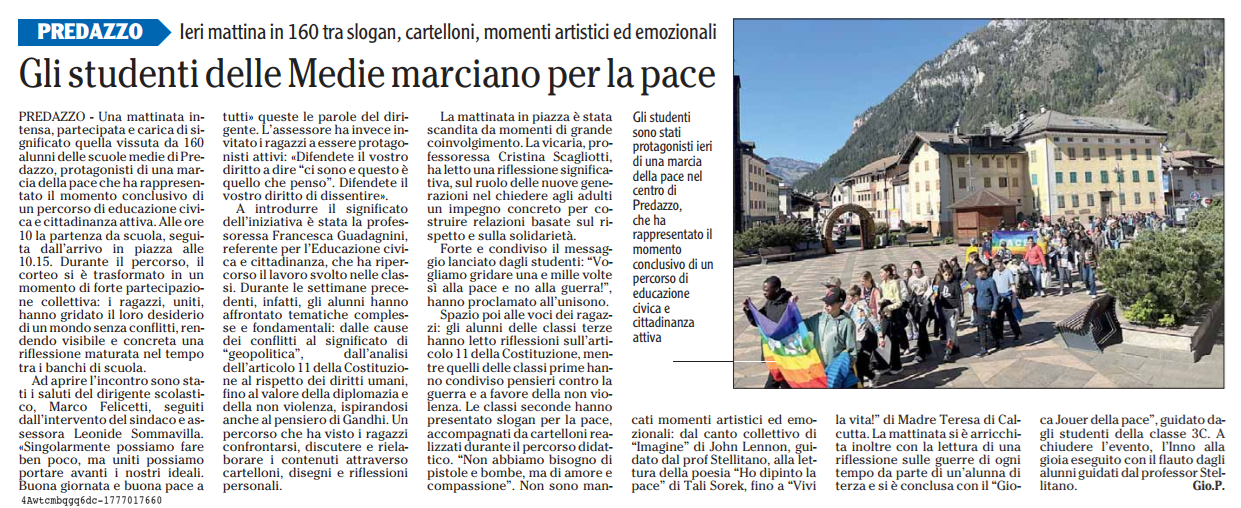 PREDAZZO Ieri mattina in 160 tra slogan, cartelloni, momenti artistici ed emozionali

Gli studenti delle Medie marciano per la pace

PREDAZZO - Una mattinata intensa, partecipata e carica di significato quella vissuta da 160 alunni delle scuole medie di Predazzo, protagonisti di una marcia della pace che ha rappresentato il momento conclusivo di un percorso di educazione civica e cittadinanza attiva. Alle ore 10 la partenza da scuola, seguita dall'arrivo in piazza alle 10.15. Durante il percorso, il corteo si è trasformato in un momento di forte partecipazione collettiva: i ragazzi, uniti, hanno gridato il loro desiderio di un mondo senza conflitti, rendendo visibile e concreta una riflessione maturata nel tempo tra i banchi di scuola.

Ad aprire l'incontro sono stati i saluti del dirigente scolastico, Marco Felicetti, seguiti dall'intervento del sindaco e assessora Leonide Sommavilla. «Singolarmente possiamo fare ben poco, ma uniti possiamo portare avanti i nostri ideali. Buona giornata e buona pace a tutti» queste le parole del dirigente. L'assessore ha invece invitato i ragazzi a essere protagonisti attivi: «Difendete il vostro diritto a dire "ci sono e questo è quello che penso". Difendete il vostro diritto di dissentire».

A introdurre il significato dell'iniziativa è stata la professoressa Francesca Guadagnini, referente per l'Educazione civica e cittadinanza, che ha ripercorso il lavoro svolto nelle classi. Durante le settimane precedenti, infatti, gli alunni hanno affrontato tematiche complesse e fondamentali: dalle cause dei conflitti al significato di "geopolitica", dall'analisi dell'articolo 11 della Costituzione al rispetto dei diritti umani, fino al valore della diplomazia e della non violenza, ispirandosi anche al pensiero di Gandhi. Un percorso che ha visto i ragazzi confrontarsi, discutere e rielaborare i contenuti attraverso cartelloni, disegni e riflessioni personali.

La mattinata in piazza è stata scandita da momenti di grande coinvolgimento. La vicaria, professoressa Cristina Scagliotti, ha letto una riflessione significativa, sul ruolo delle nuove generazioni nel chiedere agli adulti un impegno concreto per costruire relazioni basate sul rispetto e sulla solidarietà.

Forte e condiviso il messaggio lanciato dagli studenti: "Vogliamo gridare una e mille volte sì alla pace e no alla guerra!", hanno proclamato all'unisono.

Spazio poi alle voci dei ragazzi: gli alunni delle classi terze hanno letto riflessioni sull'articolo 11 della Costituzione, mentre quelli delle classi prime hanno condiviso pensieri contro la guerra e a favore della non violenza. Le classi seconde hanno presentato slogan per la pace, accompagnati da cartelloni realizzati durante il percorso didattico. "Non abbiamo bisogno di pistole e bombe, ma di amore e compassione". Non sono mancati momenti artistici ed emozionali: dal canto collettivo di "Imagine" di John Lennon, guidato dal prof Stellitano, alla lettura della poesia "Ho dipinto la pace" di Tali Sorek, fino a "Vivi la vita!" di Madre Teresa di Calcutta. La mattinata si è arricchita inoltre con la lettura di una riflessione sulle guerre di ogni tempo da parte di un'alunna di terza e si è conclusa con il "Gioca Jouer della pace", guidato dagli studenti della classe 3C. A chiudere l'evento, l'Inno alla gioia eseguito con il flauto dagli alunni guidati dal professor Stellitano.
Gio.P.

Gli studenti sono stati protagonisti ieri di una marcia della pace nel centro di Predazzo, che ha rappresentato il momento conclusivo di un percorso di educazione civica e cittadinanza attiva

4Awtcmbqgq6dc-1777017660